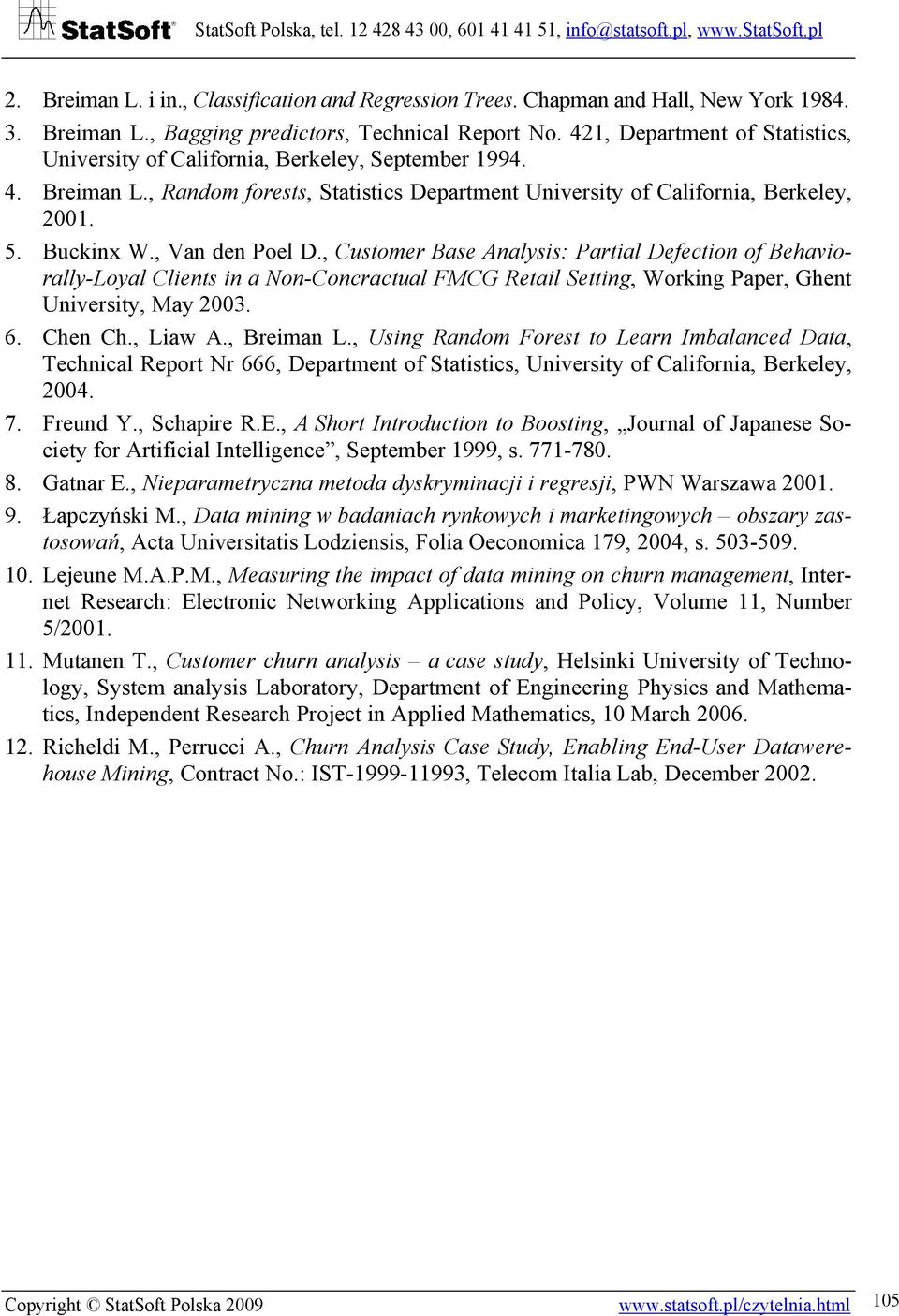 StatSoft® StatSoft Polska, tel. 12 428 43 00, 601 41 41 51, info@statsoft.pl, www.StatSoft.pl

2. Breiman L. i in., Classification and Regression Trees. Chapman and Hall, New York 1984.

3. Breiman L., Bagging predictors, Technical Report No. 421, Department of Statistics, University of California, Berkeley, September 1994.

4. Breiman L., Random forests, Statistics Department University of California, Berkeley, 2001.

5. Buckinx W., Van den Poel D., Customer Base Analysis: Partial Defection of Behaviorally-Loyal Clients in a Non-Concractual FMCG Retail Setting, Working Paper, Ghent University, May 2003.

6. Chen Ch., Liaw A., Breiman L., Using Random Forest to Learn Imbalanced Data, Technical Report Nr 666, Department of Statistics, University of California, Berkeley, 2004.

7. Freund Y., Schapire R.E., A Short Introduction to Boosting, „Journal of Japanese Society for Artificial Intelligence”, September 1999, s. 771-780.

8. Gatnar E., Nieparametryczna metoda dyskryminacji i regresji, PWN Warszawa 2001.

9. Łapczyński M., Data mining w badaniach rynkowych i marketingowych – obszary zastosowań, Acta Universitatis Lodziensis, Folia Oeconomica 179, 2004, s. 503-509.

10. Lejeune M.A.P.M., Measuring the impact of data mining on churn management, Internet Research: Electronic Networking Applications and Policy, Volume 11, Number 5/2001.

11. Mutanen T., Customer churn analysis – a case study, Helsinki University of Technology, System analysis Laboratory, Department of Engineering Physics and Mathematics, Independent Research Project in Applied Mathematics, 10 March 2006.

12. Richeldi M., Perrucci A., Churn Analysis Case Study, Enabling End-User Datawerehouse Mining, Contract No.: IST-1999-11993, Telecom Italia Lab, December 2002.

Copyright © StatSoft Polska 2009 www.statsoft.pl/czytelnia.html 105